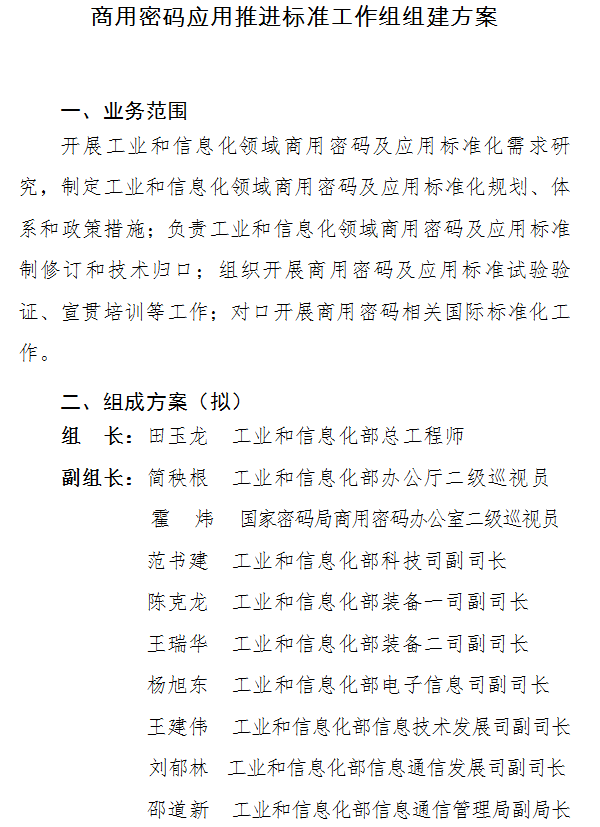 商用密码应用推进标准工作组组建方案

一、业务范围

开展工业和信息化领域商用密码及应用标准化需求研究，制定工业和信息化领域商用密码及应用标准化规划、体系和政策措施；负责工业和信息化领域商用密码及应用标准制修订和技术归口；组织开展商用密码及应用标准试验验证、宣贯培训等工作；对口开展商用密码相关国际标准化工作。

二、组成方案（拟）

组　长：田玉龙　工业和信息化部总工程师

副组长：简秩根　工业和信息化部办公厅二级巡视员

霍　炜　国家密码局商用密码办公室二级巡视员

范书建　工业和信息化部科技司副司长

陈克龙　工业和信息化部装备一司副司长

王瑞华　工业和信息化部装备二司副司长

杨旭东　工业和信息化部电子信息司副司长

王建伟　工业和信息化部信息技术发展司副司长

刘郁林　工业和信息化部信息通信发展司副司长

邵道新　工业和信息化部信息通信管理局副局长